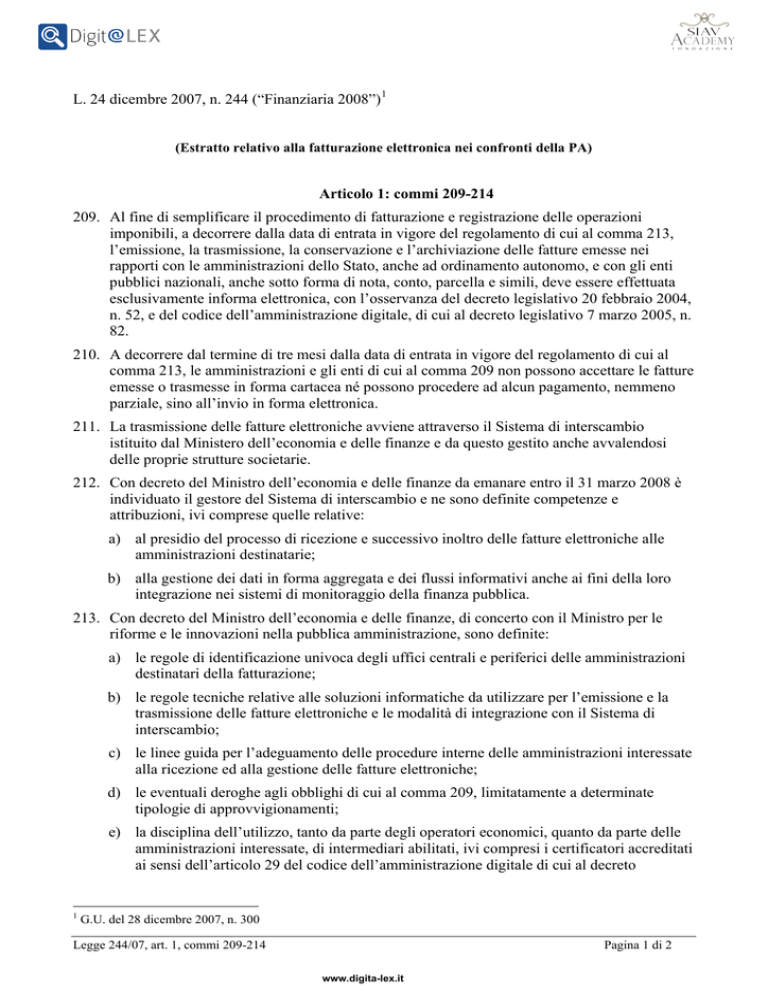 Digit@LEX

SIAV ACADEMY FONDAZIONE

L. 24 dicembre 2007, n. 244 (“Finanziaria 2008”)$^1$

(Estratto relativo alla fatturazione elettronica nei confronti della PA)

Articolo 1: commi 209-214

209. Al fine di semplificare il procedimento di fatturazione e registrazione delle operazioni imponibili, a decorrere dalla data di entrata in vigore del regolamento di cui al comma 213, l’emissione, la trasmissione, la conservazione e l’archiviazione delle fatture emesse nei rapporti con le amministrazioni dello Stato, anche ad ordinamento autonomo, e con gli enti pubblici nazionali, anche sotto forma di nota, conto, parcella e simili, deve essere effettuata esclusivamente informa elettronica, con l’osservanza del decreto legislativo 20 febbraio 2004, n. 52, e del codice dell’amministrazione digitale, di cui al decreto legislativo 7 marzo 2005, n. 82.

210. A decorrere dal termine di tre mesi dalla data di entrata in vigore del regolamento di cui al comma 213, le amministrazioni e gli enti di cui al comma 209 non possono accettare le fatture emesse o trasmesse in forma cartacea né possono procedere ad alcun pagamento, nemmeno parziale, sino all’invio in forma elettronica.

211. La trasmissione delle fatture elettroniche avviene attraverso il Sistema di interscambio istituito dal Ministero dell’economia e delle finanze e da questo gestito anche avvalendosi delle proprie strutture societarie.

212. Con decreto del Ministro dell’economia e delle finanze da emanare entro il 31 marzo 2008 è individuato il gestore del Sistema di interscambio e ne sono definite competenze e attribuzioni, ivi comprese quelle relative:

a) al presidio del processo di ricezione e successivo inoltro delle fatture elettroniche alle amministrazioni destinatarie;

b) alla gestione dei dati in forma aggregata e dei flussi informativi anche ai fini della loro integrazione nei sistemi di monitoraggio della finanza pubblica.

213. Con decreto del Ministro dell’economia e delle finanze, di concerto con il Ministro per le riforme e le innovazioni nella pubblica amministrazione, sono definite:

a) le regole di identificazione univoca degli uffici centrali e periferici delle amministrazioni destinatari della fatturazione;

b) le regole tecniche relative alle soluzioni informatiche da utilizzare per l’emissione e la trasmissione delle fatture elettroniche e le modalità di integrazione con il Sistema di interscambio;

c) le linee guida per l’adeguamento delle procedure interne delle amministrazioni interessate alla ricezione ed alla gestione delle fatture elettroniche;

d) le eventuali deroghe agli obblighi di cui al comma 209, limitatamente a determinate tipologie di approvvigionamenti;

e) la disciplina dell’utilizzo, tanto da parte degli operatori economici, quanto da parte delle amministrazioni interessate, di intermediari abilitati, ivi compresi i certificatori accreditati ai sensi dell’articolo 29 del codice dell’amministrazione digitale di cui al decreto

$^1$ G.U. del 28 dicembre 2007, n. 300

Legge 244/07, art. 1, commi 209-214

Pagina 1 di 2

www.digita-lex.it